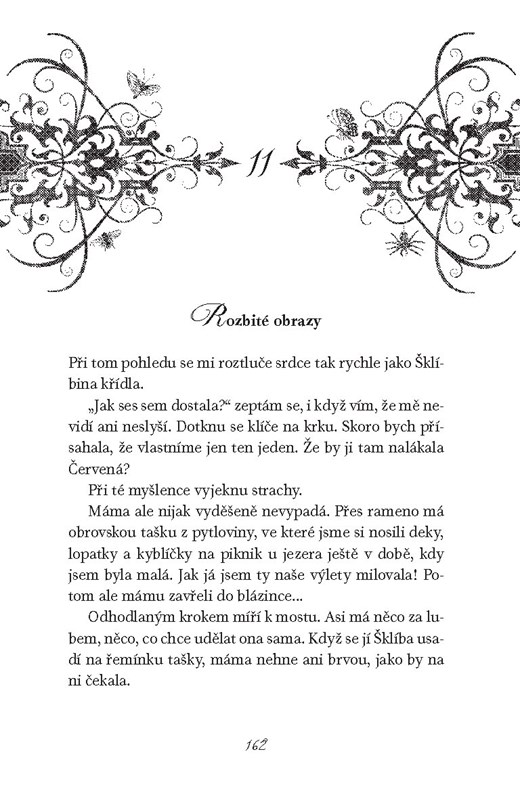 11

Rozbité obrazy

Při tom pohledu se mi roztluče srdce tak rychle jako Šklíbina křídla.

„Jak ses sem dostala?“ zeptám se, i když vím, že mě nevidí ani neslyší. Dotknu se klíče na krku. Skoro bych přísahala, že vlastníme jen ten jeden. Že by ji tam nalákala Červená?

Při té myšlence vyjeknu strachy.

Máma ale nijak vyděšeně nevypadá. Přes rameno má obrovskou tašku z pytloviny, ve které jsme si nosili deky, lopatky a kyblíčky na piknik u jezera ještě v době, kdy jsem byla malá. Jak já jsem ty naše výlety milovala! Potom ale mámu zavřeli do blázince...

Odhodlaným krokem míří k mostu. Asi má něco za lubem, něco, co chce udělat ona sama. Když se jí Šklíba usadí na řemínku tašky, máma nehne ani brvou, jako by na ni čekala.

162